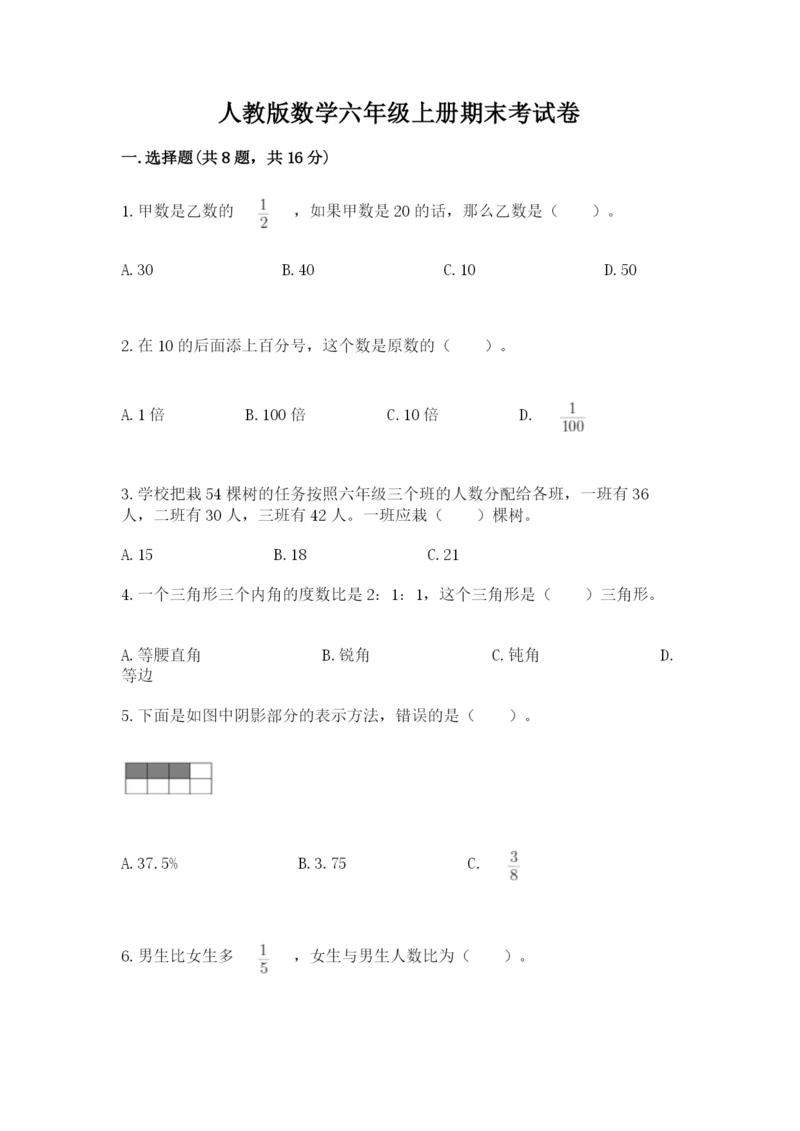 人教版数学六年级上册期末考试卷

一.选择题(共8题，共16分)

1.甲数是乙数的 $\frac{1}{2}$ ，如果甲数是20的话，那么乙数是（　　）。

A.30　　B.40　　C.10　　D.50

2.在10的后面添上百分号，这个数是原数的（　　）。

A.1倍　　B.100倍　　C.10倍　　D. $\frac{1}{100}$

3.学校把栽54棵树的任务按照六年级三个班的人数分配给各班，一班有36人，二班有30人，三班有42人。一班应栽（　　）棵树。

A.15　　B.18　　C.21

4.一个三角形三个内角的度数比是2：1：1，这个三角形是（　　）三角形。

A.等腰直角　　B.锐角　　C.钝角　　D.等边

5.下面是如图中阴影部分的表示方法，错误的是（　　）。

A.37.5%　　B.3.75　　C. $\frac{3}{8}$

6.男生比女生多 $\frac{1}{5}$ ，女生与男生人数比为（　　）。